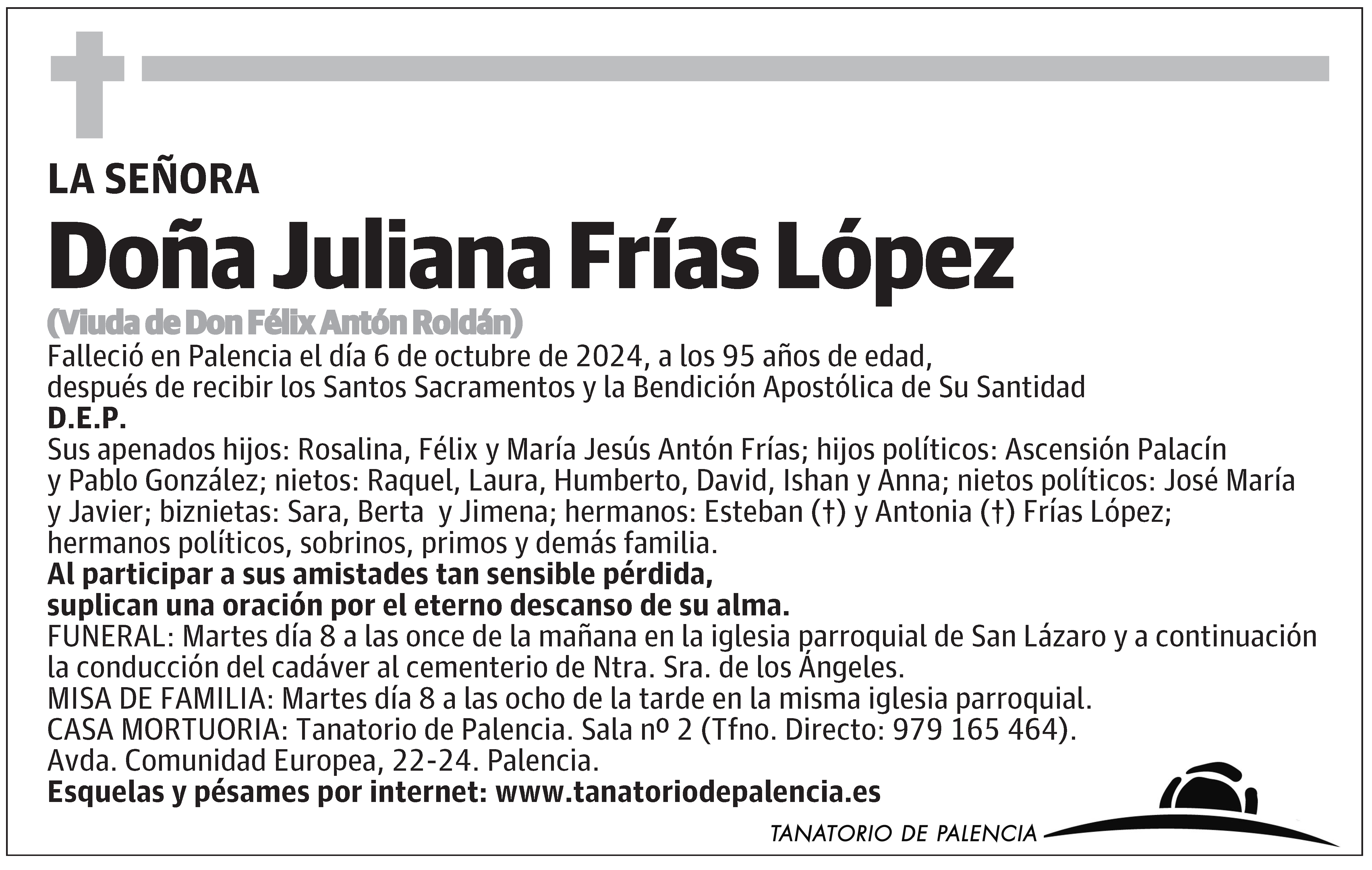 LA SEÑORA

Doña Juliana Frías López

(Viuda de Don Félix Antón Roldán)

Falleció en Palencia el día 6 de octubre de 2024, a los 95 años de edad, después de recibir los Santos Sacramentos y la Bendición Apostólica de Su Santidad

D.E.P.

Sus apenados hijos: Rosalina, Félix y María Jesús Antón Frías; hijos políticos: Ascensión Palacín y Pablo González; nietos: Raquel, Laura, Humberto, David, Ishan y Anna; nietos políticos: José María y Javier; biznietas: Sara, Berta y Jimena; hermanos: Esteban (†) y Antonia (†) Frías López; hermanos políticos, sobrinos, primos y demás familia.

Al participar a sus amistades tan sensible pérdida, suplican una oración por el eterno descanso de su alma.

FUNERAL: Martes día 8 a las once de la mañana en la iglesia parroquial de San Lázaro y a continuación la conducción del cadáver al cementerio de Ntra. Sra. de los Ángeles.

MISA DE FAMILIA: Martes día 8 a las ocho de la tarde en la misma iglesia parroquial.

CASA MORTUORIA: Tanatorio de Palencia. Sala nº 2 (Tfno. Directo: 979 165 464). Avda. Comunidad Europea, 22-24. Palencia.

Esquelas y pésames por internet: www.tanatoriodepalencia.es

TANATORIO DE PALENCIA